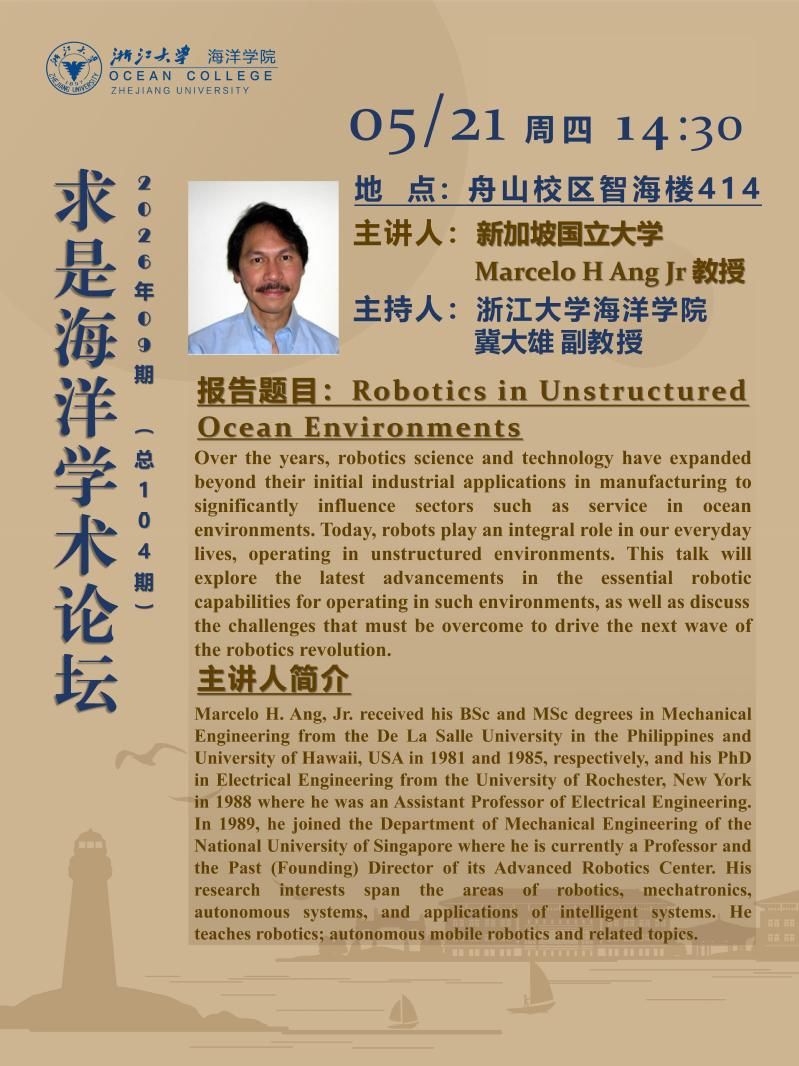 浙江大学 海洋学院
OCEAN COLLEGE
ZHEJIANG UNIVERSITY

05/21 周四 14:30

求是海洋学术论坛

2026年09期（总104期）

地 点：舟山校区智海楼414

主讲人：新加坡国立大学
Marcelo H Ang Jr 教授

主持人：浙江大学海洋学院
冀大雄 副教授

报告题目：Robotics in Unstructured Ocean Environments

Over the years, robotics science and technology have expanded beyond their initial industrial applications in manufacturing to significantly influence sectors such as service in ocean environments. Today, robots play an integral role in our everyday lives, operating in unstructured environments. This talk will explore the latest advancements in the essential robotic capabilities for operating in such environments, as well as discuss the challenges that must be overcome to drive the next wave of the robotics revolution.

主讲人简介

Marcelo H. Ang, Jr. received his BSc and MSc degrees in Mechanical Engineering from the De La Salle University in the Philippines and University of Hawaii, USA in 1981 and 1985, respectively, and his PhD in Electrical Engineering from the University of Rochester, New York in 1988 where he was an Assistant Professor of Electrical Engineering. In 1989, he joined the Department of Mechanical Engineering of the National University of Singapore where he is currently a Professor and the Past (Founding) Director of its Advanced Robotics Center. His research interests span the areas of robotics, mechatronics, autonomous systems, and applications of intelligent systems. He teaches robotics; autonomous mobile robotics and related topics.